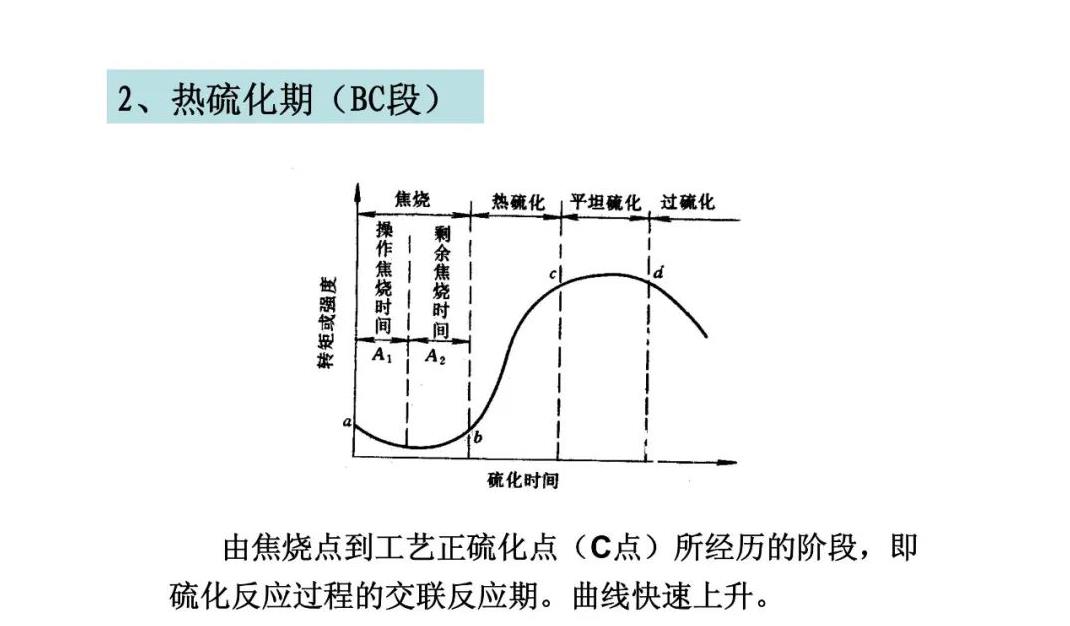 2、热硫化期（BC段）

焦烧
热硫化
平坦硫化
过硫化
操作焦烧时间
剩余焦烧时间
转矩或强度
$A_1$
$A_2$
a
b
c
d
硫化时间

由焦烧点到工艺正硫化点（C点）所经历的阶段，即硫化反应过程的交联反应期。曲线快速上升。